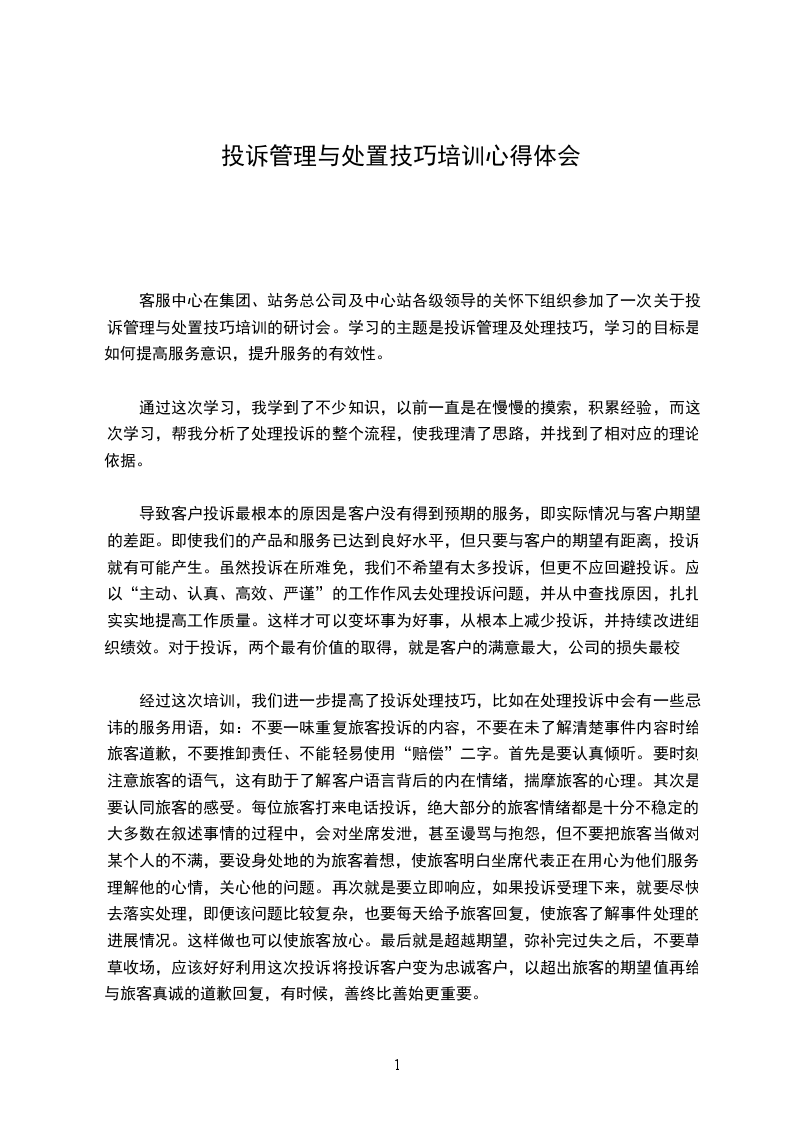 投诉管理与处置技巧培训心得体会

客服中心在集团、站务总公司及中心站各级领导的关怀下组织参加了一次关于投诉管理与处置技巧培训的研讨会。学习的主题是投诉管理及处理技巧，学习的目标是如何提高服务意识，提升服务的有效性。

通过这次学习，我学到了不少知识，以前一直是在慢慢的摸索，积累经验，而这次学习，帮我分析了处理投诉的整个流程，使我理清了思路，并找到了相对应的理论依据。

导致客户投诉最根本的原因是客户没有得到预期的服务，即实际情况与客户期望的差距。即使我们的产品和服务已达到良好水平，但只要与客户的期望有距离，投诉就有可能产生。虽然投诉在所难免，我们不希望有太多投诉，但更不应回避投诉。应以“主动、认真、高效、严谨”的工作作风去处理投诉问题，并从中查找原因，扎扎实实地提高工作质量。这样才可以变坏事为好事，从根本上减少投诉，并持续改进组织绩效。对于投诉，两个最有价值的取得，就是客户的满意最大，公司的损失最校

经过这次培训，我们进一步提高了投诉处理技巧，比如在处理投诉中会有一些忌讳的服务用语，如：不要一味重复旅客投诉的内容，不要在未了解清楚事件内容时给旅客道歉，不要推卸责任、不能轻易使用“赔偿”二字。首先是要认真倾听。要时刻注意旅客的语气，这有助于了解客户语言背后的内在情绪，揣摩旅客的心理。其次是要认同旅客的感受。每位旅客打来电话投诉，绝大部分的旅客情绪都是十分不稳定的大多数在叙述事情的过程中，会对坐席发泄，甚至谩骂与抱怨，但不要把旅客当做对某个人的不满，要设身处地的为旅客着想，使旅客明白坐席代表正在用心为他们服务理解他的心情，关心他的问题。再次就是要立即响应，如果投诉受理下来，就要尽快去落实处理，即便该问题比较复杂，也要每天给予旅客回复，使旅客了解事件处理的进展情况。这样做也可以使旅客放心。最后就是超越期望，弥补完过失之后，不要草草收场，应该好好利用这次投诉将投诉客户变为忠诚客户，以超出旅客的期望值再给与旅客真诚的道歉回复，有时候，善终比善始更重要。

1